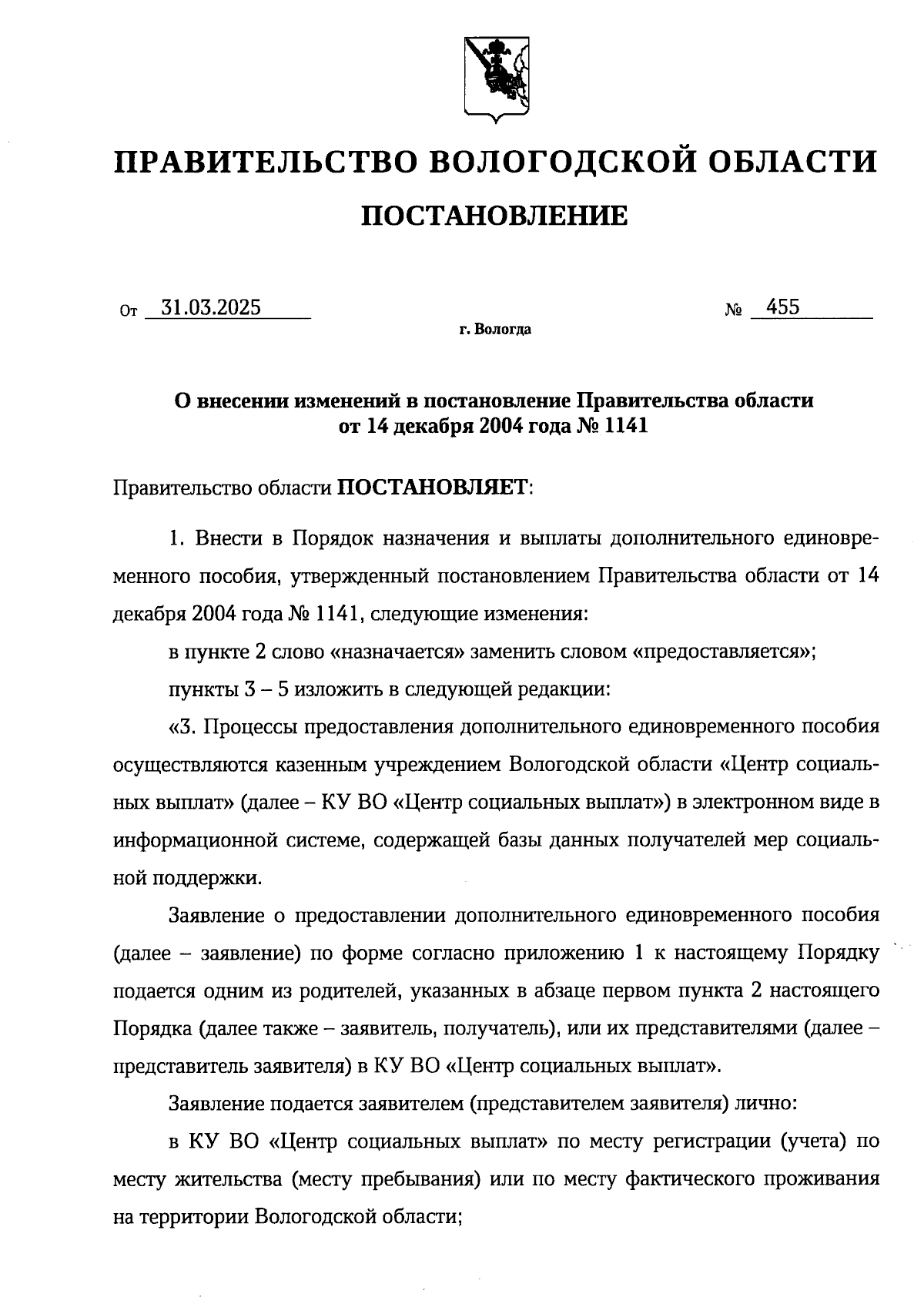 ПРАВИТЕЛЬСТВО ВОЛОГОДСКОЙ ОБЛАСТИ

ПОСТАНОВЛЕНИЕ

От 31.03.2025 № 455

г. Вологда

О внесении изменений в постановление Правительства области от 14 декабря 2004 года № 1141

Правительство области ПОСТАНОВЛЯЕТ:

1. Внести в Порядок назначения и выплаты дополнительного единовременного пособия, утвержденный постановлением Правительства области от 14 декабря 2004 года № 1141, следующие изменения:

в пункте 2 слово «назначается» заменить словом «предоставляется»;

пункты 3 – 5 изложить в следующей редакции:

«3. Процессы предоставления дополнительного единовременного пособия осуществляются казенным учреждением Вологодской области «Центр социальных выплат» (далее – КУ ВО «Центр социальных выплат») в электронном виде в информационной системе, содержащей базы данных получателей мер социальной поддержки.

Заявление о предоставлении дополнительного единовременного пособия (далее – заявление) по форме согласно приложению 1 к настоящему Порядку подается одним из родителей, указанных в абзаце первом пункта 2 настоящего Порядка (далее также – заявитель, получатель), или их представителями (далее – представитель заявителя) в КУ ВО «Центр социальных выплат».

Заявление подается заявителем (представителем заявителя) лично:

в КУ ВО «Центр социальных выплат» по месту регистрации (учета) по месту жительства (месту пребывания) или по месту фактического проживания на территории Вологодской области;